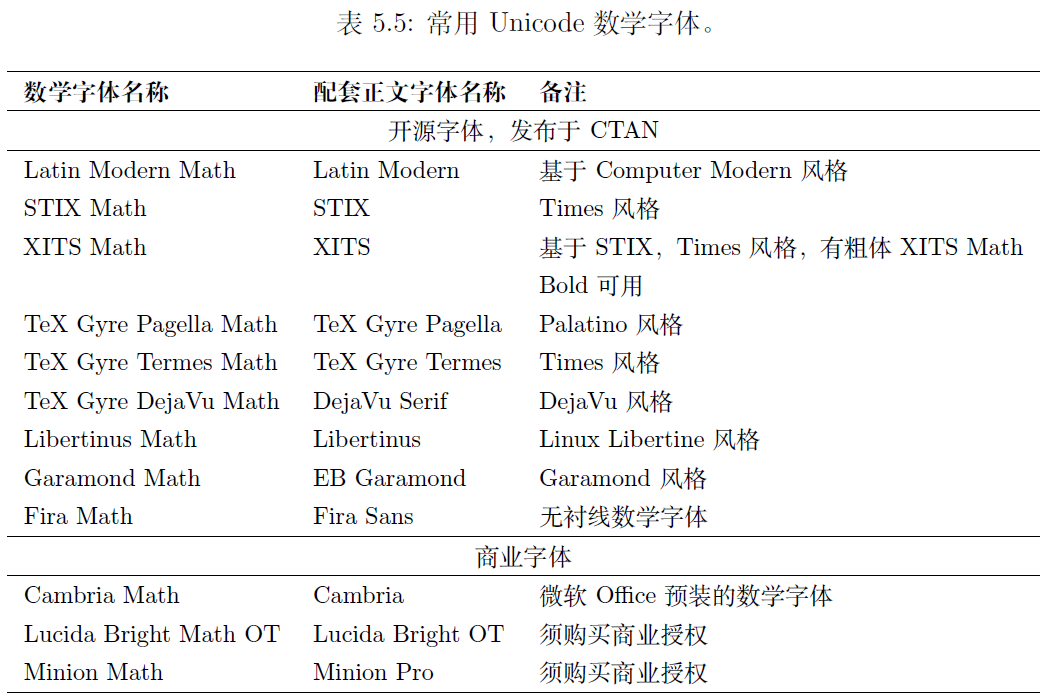 表 5.5: 常用 Unicode 数学字体。

| 数学字体名称 | 配套正文字体名称 | 备注 |
|---|---|---|
| 开源字体，发布于 CTAN | | |
| Latin Modern Math | Latin Modern | 基于 Computer Modern 风格 |
| STIX Math | STIX | Times 风格 |
| XITS Math | XITS | 基于 STIX，Times 风格，有粗体 XITS Math Bold 可用 |
| TeX Gyre Pagella Math | TeX Gyre Pagella | Palatino 风格 |
| TeX Gyre Termes Math | TeX Gyre Termes | Times 风格 |
| TeX Gyre DejaVu Math | DejaVu Serif | DejaVu 风格 |
| Libertinus Math | Libertinus | Linux Libertine 风格 |
| Garamond Math | EB Garamond | Garamond 风格 |
| Fira Math | Fira Sans | 无衬线数学字体 |
| 商业字体 | | |
| Cambria Math | Cambria | 微软 Office 预装的数学字体 |
| Lucida Bright Math OT | Lucida Bright OT | 须购买商业授权 |
| Minion Math | Minion Pro | 须购买商业授权 |